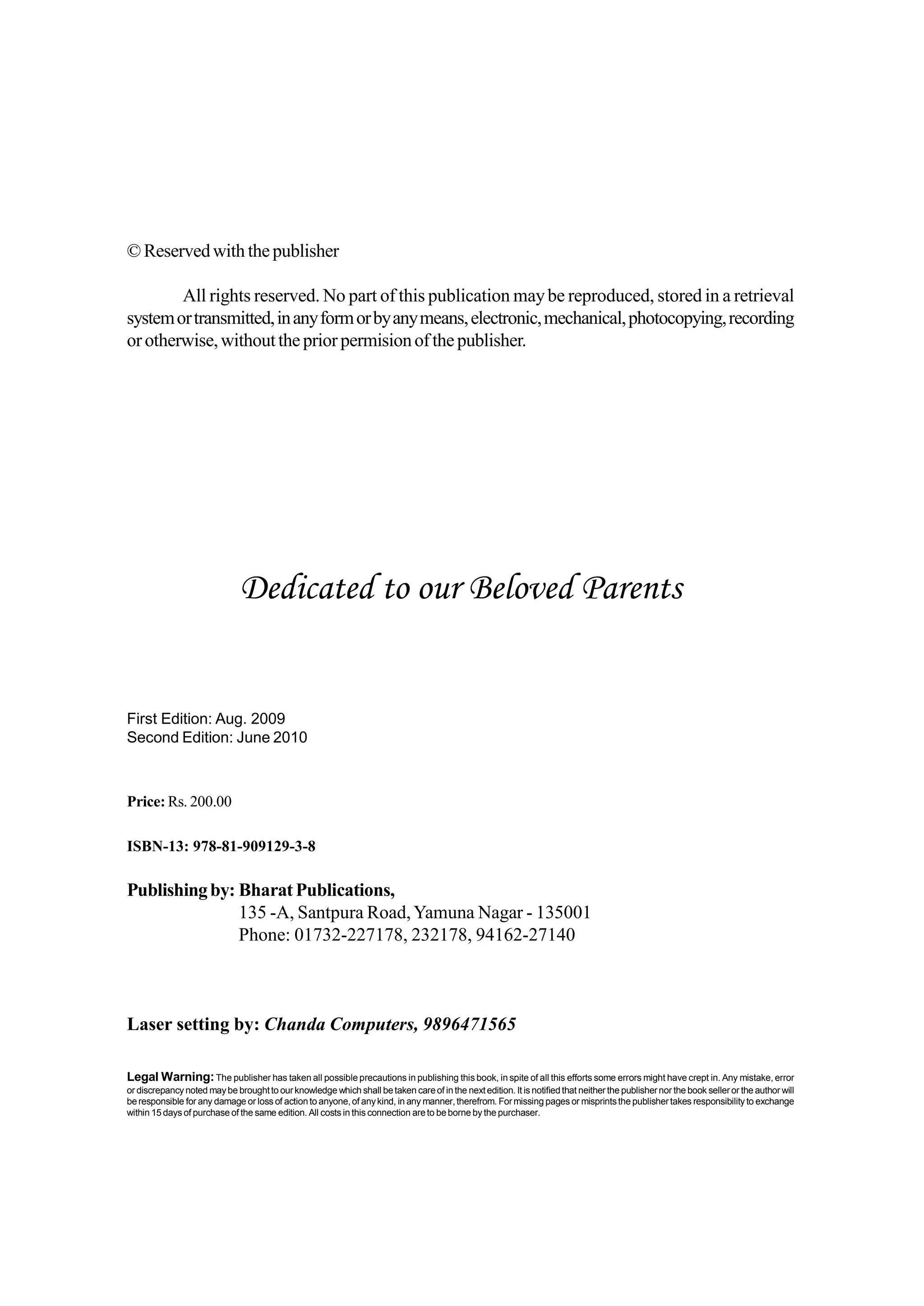 © Reserved with the publisher

All rights reserved. No part of this publication may be reproduced, stored in a retrieval system or transmitted, in any form or by any means, electronic, mechanical, photocopying, recording or otherwise, without the prior permision of the publisher.

Dedicated to our Beloved Parents

First Edition: Aug. 2009
Second Edition: June 2010

Price: Rs. 200.00

ISBN-13: 978-81-909129-3-8

Publishing by: Bharat Publications,
135 -A, Santpura Road, Yamuna Nagar - 135001
Phone: 01732-227178, 232178, 94162-27140

Laser setting by: Chanda Computers, 9896471565

Legal Warning: The publisher has taken all possible precautions in publishing this book, in spite of all this efforts some errors might have crept in. Any mistake, error or discrepancy noted may be brought to our knowledge which shall be taken care of in the next edition. It is notified that neither the publisher nor the book seller or the author will be responsible for any damage or loss of action to anyone, of any kind, in any manner, therefrom. For missing pages or misprints the publisher takes responsibility to exchange within 15 days of purchase of the same edition. All costs in this connection are to be borne by the purchaser.